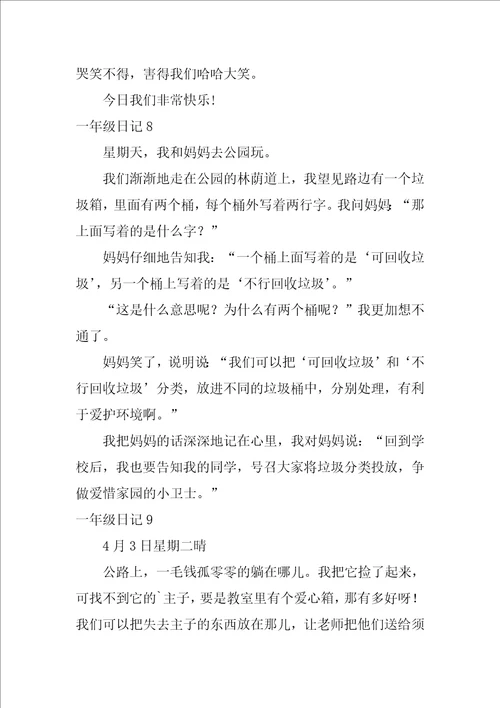 哭笑不得，害得我们哈哈大笑。

今日我们非常快乐！

一年级日记 8

星期天，我和妈妈去公园玩。

我们渐渐地走在公园的林荫道上，我望见路边有一个垃圾箱，里面有两个桶，每个桶外写着两行字。我问妈妈“那上面写着的是什么字？”

妈妈仔细地告知我：“一个桶上面写着的是‘可回收垃圾’，另一个桶上写着的是‘不行回收垃圾’。”

“这是什么意思呢？为什么有两个桶呢？”我更加想不通了。

妈妈笑了，说明说“我们可以把‘可回收垃圾’和‘不行回收垃圾’分类，放进不同的垃圾桶中，分别处理，有利于爱护环境啊。”

我把妈妈的话深深地记在心里，我对妈妈说：“回到学校后，我也要告知我的同学，号召大家将垃圾分类投放，争做爱惜家园的小卫士。”

一年级日记 9

4 月 3 日星期二晴

公路上，一毛钱孤零零的躺在哪儿。我把它捡了起来，可找不到它的`主子，要是教室里有个爱心箱，那有多好呀！我们可以把失去主子的东西放在那儿，让老师把他们送给须